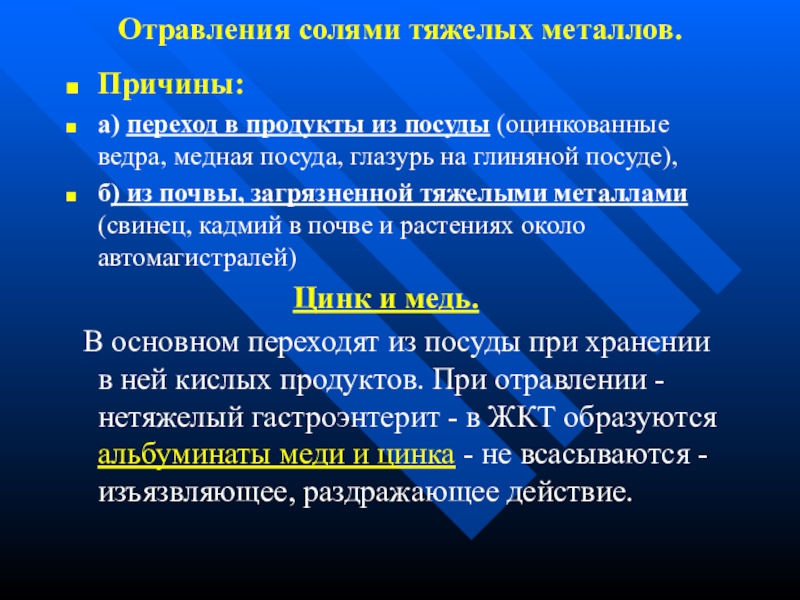 Отравления солями тяжелых металлов.

Причины:

а) переход в продукты из посуды (оцинкованные ведра, медная посуда, глазурь на глиняной посуде),

б) из почвы, загрязненной тяжелыми металлами (свинец, кадмий в почве и растениях около автомагистралей)

Цинк и медь.

В основном переходят из посуды при хранении в ней кислых продуктов. При отравлении - нетяжелый гастроэнтерит - в ЖКТ образуются альбуминаты меди и цинка - не всасываются - изъязвляющее, раздражающее действие.